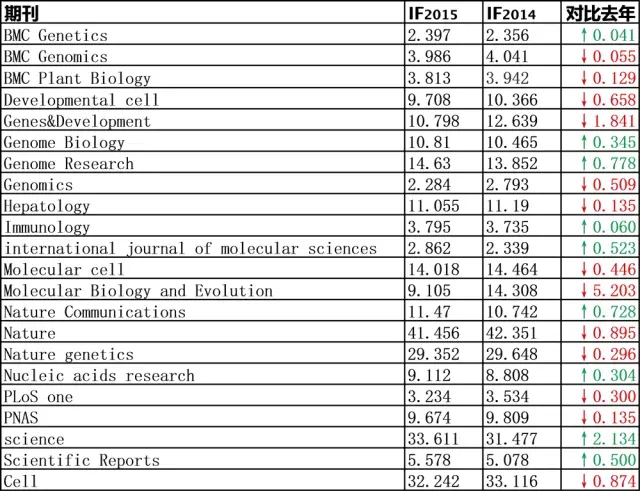 | 期刊 | IF2015 | IF2014 | 对比去年 |
|---|---|---|---|
| BMC Genetics | 2.397 | 2.356 | ↑0.041 |
| BMC Genomics | 3.986 | 4.041 | ↓0.055 |
| BMC Plant Biology | 3.813 | 3.942 | ↓0.129 |
| Developmental cell | 9.708 | 10.366 | ↓0.658 |
| Genes&Development | 10.798 | 12.639 | ↓1.841 |
| Genome Biology | 10.81 | 10.465 | ↑0.345 |
| Genome Research | 14.63 | 13.852 | ↑0.778 |
| Genomics | 2.284 | 2.793 | ↓0.509 |
| Hepatology | 11.055 | 11.19 | ↓0.135 |
| Immunology | 3.795 | 3.735 | ↑0.060 |
| international journal of molecular sciences | 2.862 | 2.339 | ↑0.523 |
| Molecular cell | 14.018 | 14.464 | ↓0.446 |
| Molecular Biology and Evolution | 9.105 | 14.308 | ↓5.203 |
| Nature Communications | 11.47 | 10.742 | ↑0.728 |
| Nature | 41.456 | 42.351 | ↓0.895 |
| Nature genetics | 29.352 | 29.648 | ↓0.296 |
| Nucleic acids research | 9.112 | 8.808 | ↑0.304 |
| PLoS one | 3.234 | 3.534 | ↓0.300 |
| PNAS | 9.674 | 9.809 | ↓0.135 |
| science | 33.611 | 31.477 | ↑2.134 |
| Scientific Reports | 5.578 | 5.078 | ↑0.500 |
| Cell | 32.242 | 33.116 | ↓0.874 |